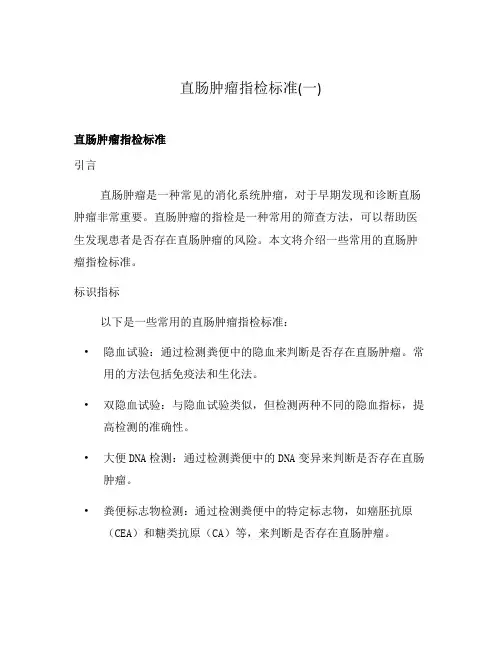 直肠肿瘤指检标准(一)

直肠肿瘤指检标准

引言

直肠肿瘤是一种常见的消化系统肿瘤，对于早期发现和诊断直肠肿瘤非常重要。直肠肿瘤的指检是一种常用的筛查方法，可以帮助医生发现患者是否存在直肠肿瘤的风险。本文将介绍一些常用的直肠肿瘤指检标准。

标识指标

以下是一些常用的直肠肿瘤指检标准：

• 隐血试验：通过检测粪便中的隐血来判断是否存在直肠肿瘤。常用的方法包括免疫法和生化法。

• 双隐血试验：与隐血试验类似，但检测两种不同的隐血指标，提高检测的准确性。

• 大便DNA检测：通过检测粪便中的DNA变异来判断是否存在直肠肿瘤。

• 粪便标志物检测：通过检测粪便中的特定标志物，如癌胚抗原（CEA）和糖类抗原（CA）等，来判断是否存在直肠肿瘤。